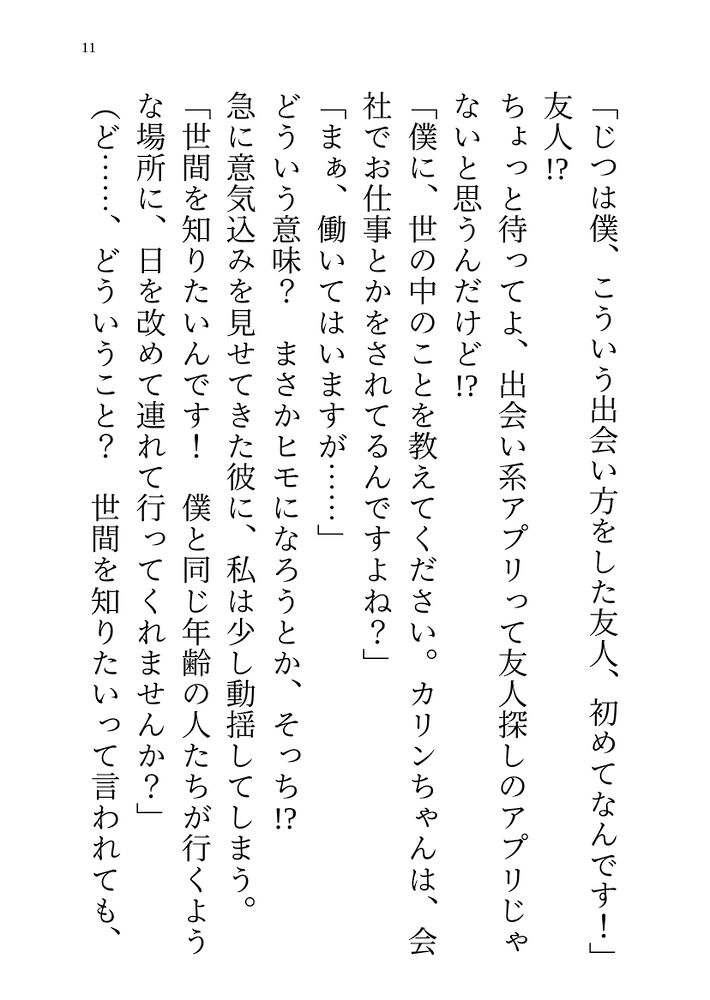 11

「じつは僕、こういう出会い方をした友人、初めてなんです！」

友人!?

ちょっと待ってよ、出会い系アプリって友人探しのアプリじゃないと思うんだけど!?

「僕に、世の中のことを教えてください。カリンちゃんは、会社でお仕事とかをされてるんですよね？」

「まぁ、働いてはいますが……」

どういう意味？　まさかヒモになろうとか、そっち!?

急に意気込みを見せてきた彼に、私は少し動揺してしまう。

「世間を知りたいんです！　僕と同じ年齢の人たちが行くような場所に、日を改めて連れて行ってくれませんか？」

（ど……、どういうこと？　世間を知りたいって言われても、